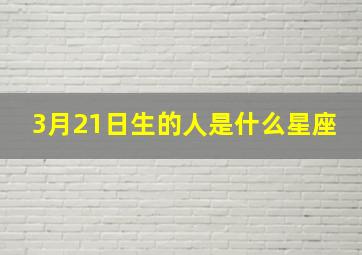 3月21日生的人是什么星座